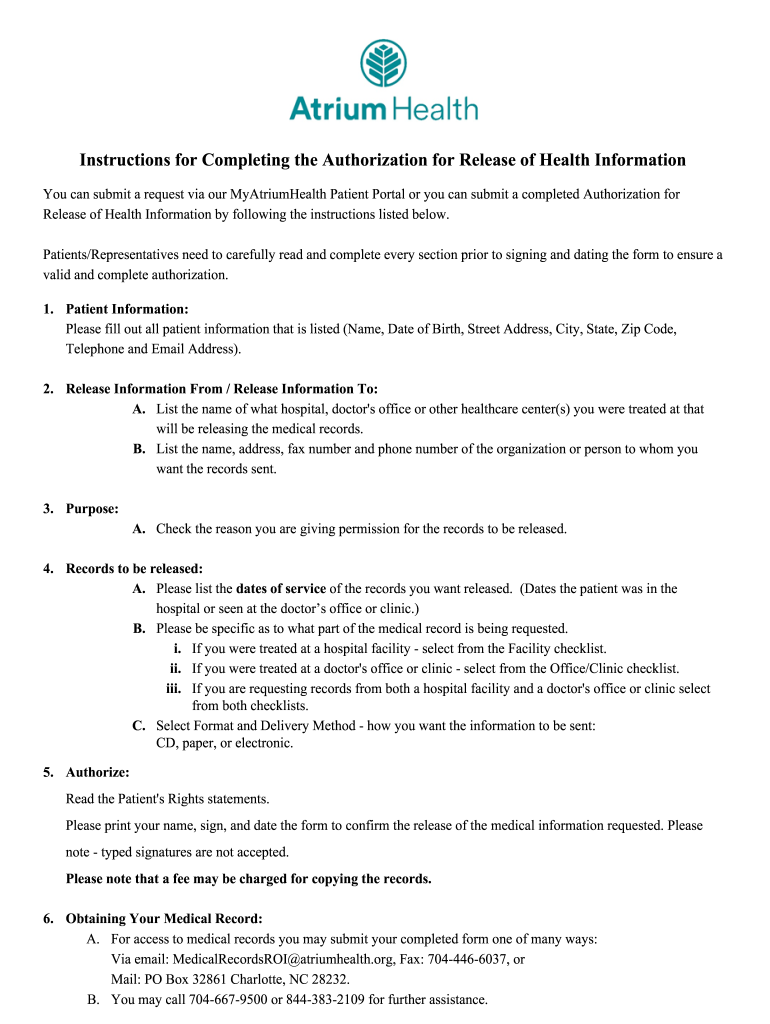 Atrium Health

Instructions for Completing the Authorization for Release of Health Information

You can submit a request via our MyAtriumHealth Patient Portal or you can submit a completed Authorization for Release of Health Information by following the instructions listed below.

Patients/Representatives need to carefully read and complete every section prior to signing and dating the form to ensure a valid and complete authorization.

1. Patient Information:
Please fill out all patient information that is listed (Name, Date of Birth, Street Address, City, State, Zip Code, Telephone and Email Address).

2. Release Information From / Release Information To:
A. List the name of what hospital, doctor's office or other healthcare center(s) you were treated at that will be releasing the medical records.
B. List the name, address, fax number and phone number of the organization or person to whom you want the records sent.

3. Purpose:
A. Check the reason you are giving permission for the records to be released.

4. Records to be released:
A. Please list the dates of service of the records you want released. (Dates the patient was in the hospital or seen at the doctor's office or clinic.)
B. Please be specific as to what part of the medical record is being requested.
i. If you were treated at a hospital facility - select from the Facility checklist.
ii. If you were treated at a doctor's office or clinic - select from the Office/Clinic checklist.
iii. If you are requesting records from both a hospital facility and a doctor's office or clinic select from both checklists.
C. Select Format and Delivery Method - how you want the information to be sent: CD, paper, or electronic.

5. Authorize:
Read the Patient's Rights statements.
Please print your name, sign, and date the form to confirm the release of the medical information requested. Please note - typed signatures are not accepted.
Please note that a fee may be charged for copying the records.

6. Obtaining Your Medical Record:
A. For access to medical records you may submit your completed form one of many ways:
Via email: MedicalRecordsROI@atriumhealth.org, Fax: 704-446-6037, or
Mail: PO Box 32861 Charlotte, NC 28232.
B. You may call 704-667-9500 or 844-383-2109 for further assistance.